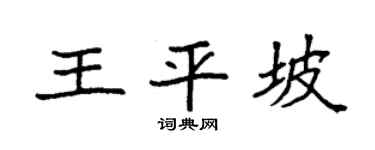 王平坡

词典网